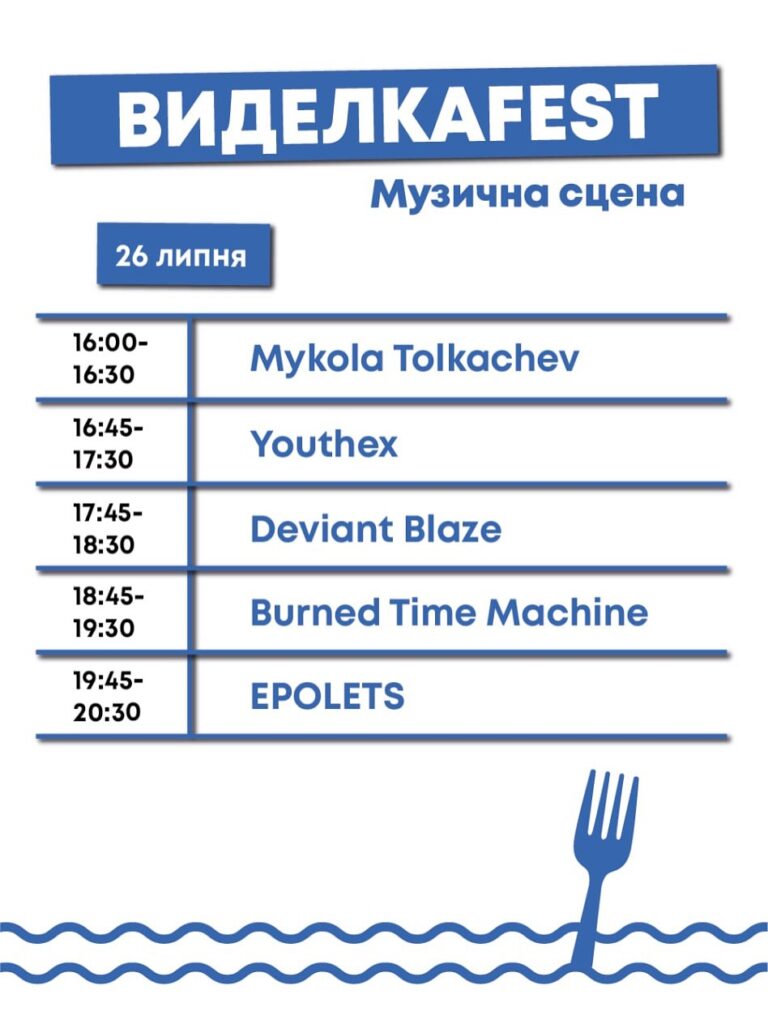 ВИДЕЛКАFEST

Музична сцена

26 липня

| 16:00-16:30 | Mykola Tolkachev |
|---|---|
| 16:45-17:30 | Youthex |
| 17:45-18:30 | Deviant Blaze |
| 18:45-19:30 | Burned Time Machine |
| 19:45-20:30 | EPOLETS |